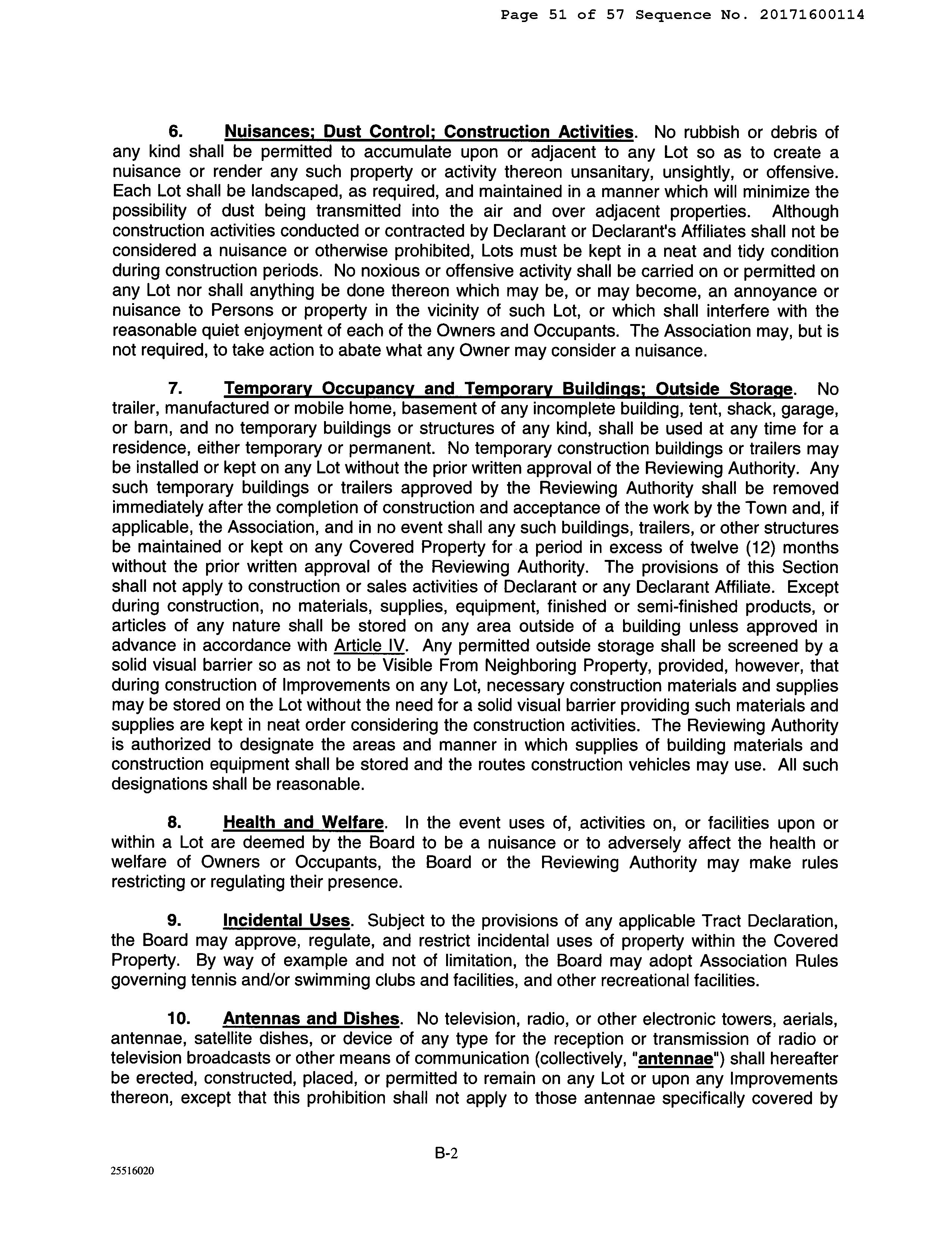 Page 51 of 57 Sequence No. 20171600114

6. Nuisances; Dust Control; Construction Activities. No rubbish or debris of any kind shall be permitted to accumulate upon or adjacent to any Lot so as to create a nuisance or render any such property or activity thereon unsanitary, unsightly, or offensive. Each Lot shall be landscaped, as required, and maintained in a manner which will minimize the possibility of dust being transmitted into the air and over adjacent properties. Although construction activities conducted or contracted by Declarant or Declarant's Affiliates shall not be considered a nuisance or otherwise prohibited, Lots must be kept in a neat and tidy condition during construction periods. No noxious or offensive activity shall be carried on or permitted on any Lot nor shall anything be done thereon which may be, or may become, an annoyance or nuisance to Persons or property in the vicinity of such Lot, or which shall interfere with the reasonable quiet enjoyment of each of the Owners and Occupants. The Association may, but is not required, to take action to abate what any Owner may consider a nuisance.

7. Temporary Occupancy and Temporary Buildings; Outside Storage. No trailer, manufactured or mobile home, basement of any incomplete building, tent, shack, garage, or barn, and no temporary buildings or structures of any kind, shall be used at any time for a residence, either temporary or permanent. No temporary construction buildings or trailers may be installed or kept on any Lot without the prior written approval of the Reviewing Authority. Any such temporary buildings or trailers approved by the Reviewing Authority shall be removed immediately after the completion of construction and acceptance of the work by the Town and, if applicable, the Association, and in no event shall any such buildings, trailers, or other structures be maintained or kept on any Covered Property for a period in excess of twelve (12) months without the prior written approval of the Reviewing Authority. The provisions of this Section shall not apply to construction or sales activities of Declarant or any Declarant Affiliate. Except during construction, no materials, supplies, equipment, finished or semi-finished products, or articles of any nature shall be stored on any area outside of a building unless approved in advance in accordance with Article IV. Any permitted outside storage shall be screened by a solid visual barrier so as not to be Visible From Neighboring Property, provided, however, that during construction of Improvements on any Lot, necessary construction materials and supplies may be stored on the Lot without the need for a solid visual barrier providing such materials and supplies are kept in neat order considering the construction activities. The Reviewing Authority is authorized to designate the areas and manner in which supplies of building materials and construction equipment shall be stored and the routes construction vehicles may use. All such designations shall be reasonable.

8. Health and Welfare. In the event uses of, activities on, or facilities upon or within a Lot are deemed by the Board to be a nuisance or to adversely affect the health or welfare of Owners or Occupants, the Board or the Reviewing Authority may make rules restricting or regulating their presence.

9. Incidental Uses. Subject to the provisions of any applicable Tract Declaration, the Board may approve, regulate, and restrict incidental uses of property within the Covered Property. By way of example and not of limitation, the Board may adopt Association Rules governing tennis and/or swimming clubs and facilities, and other recreational facilities.

10. Antennas and Dishes. No television, radio, or other electronic towers, aerials, antennae, satellite dishes, or device of any type for the reception or transmission of radio or television broadcasts or other means of communication (collectively, "antennae") shall hereafter be erected, constructed, placed, or permitted to remain on any Lot or upon any Improvements thereon, except that this prohibition shall not apply to those antennae specifically covered by

B-2

25516020